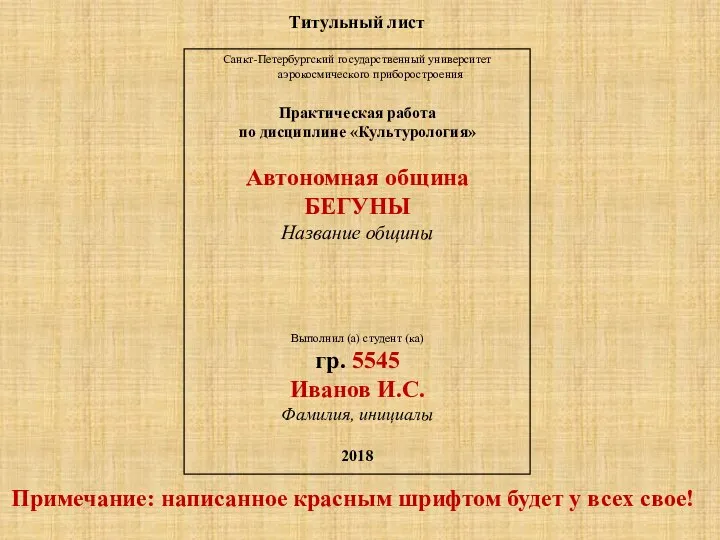 Титульный лист

Санкт-Петербургский государственный университет аэрокосмического приборостроения

Практическая работа
по дисциплине «Культурология»

Автономная община
БЕГУНЫ
Название общины

Выполнил (а) студент (ка)
гр. 5545
Иванов И.С.
Фамилия, инициалы

2018

Примечание: написанное красным шрифтом будет у всех свое!